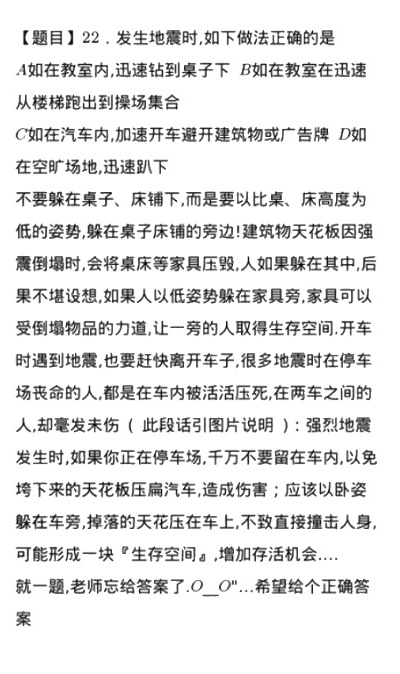 【题目】22．发生地震时,如下做法正确的是

A如在教室内,迅速钻到桌子下  B如在教室在迅速从楼梯跑出到操场集合

C如在汽车内,加速开车避开建筑物或广告牌  D如在空旷场地,迅速趴下

不要躲在桌子、床铺下,而是要以比桌、床高度为低的姿势,躲在桌子床铺的旁边!建筑物天花板因强震倒塌时,会将桌床等家具压毁,人如果躲在其中,后果不堪设想,如果人以低姿势躲在家具旁,家具可以受倒塌物品的力道,让一旁的人取得生存空间.开车时遇到地震,也要赶快离开车子,很多地震时在停车场丧命的人,都是在车内被活活压死,在两车之间的人,却毫发未伤（此段话引图片说明）:强烈地震发生时,如果你正在停车场,千万不要留在车内,以免垮下来的天花板压扁汽车,造成伤害；应该以卧姿躲在车旁,掉落的天花压在车上,不致直接撞击人身,可能形成一块『生存空间』,增加存活机会....

就一题,老师忘给答案了.O__O"...希望给个正确答案